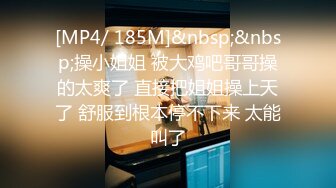 [MP4/ 185M]&nbsp;&nbsp;操小姐姐 被大鸡吧哥哥操的太爽了 直接把姐姐操上天了 舒服到根本停不下来 太能叫了